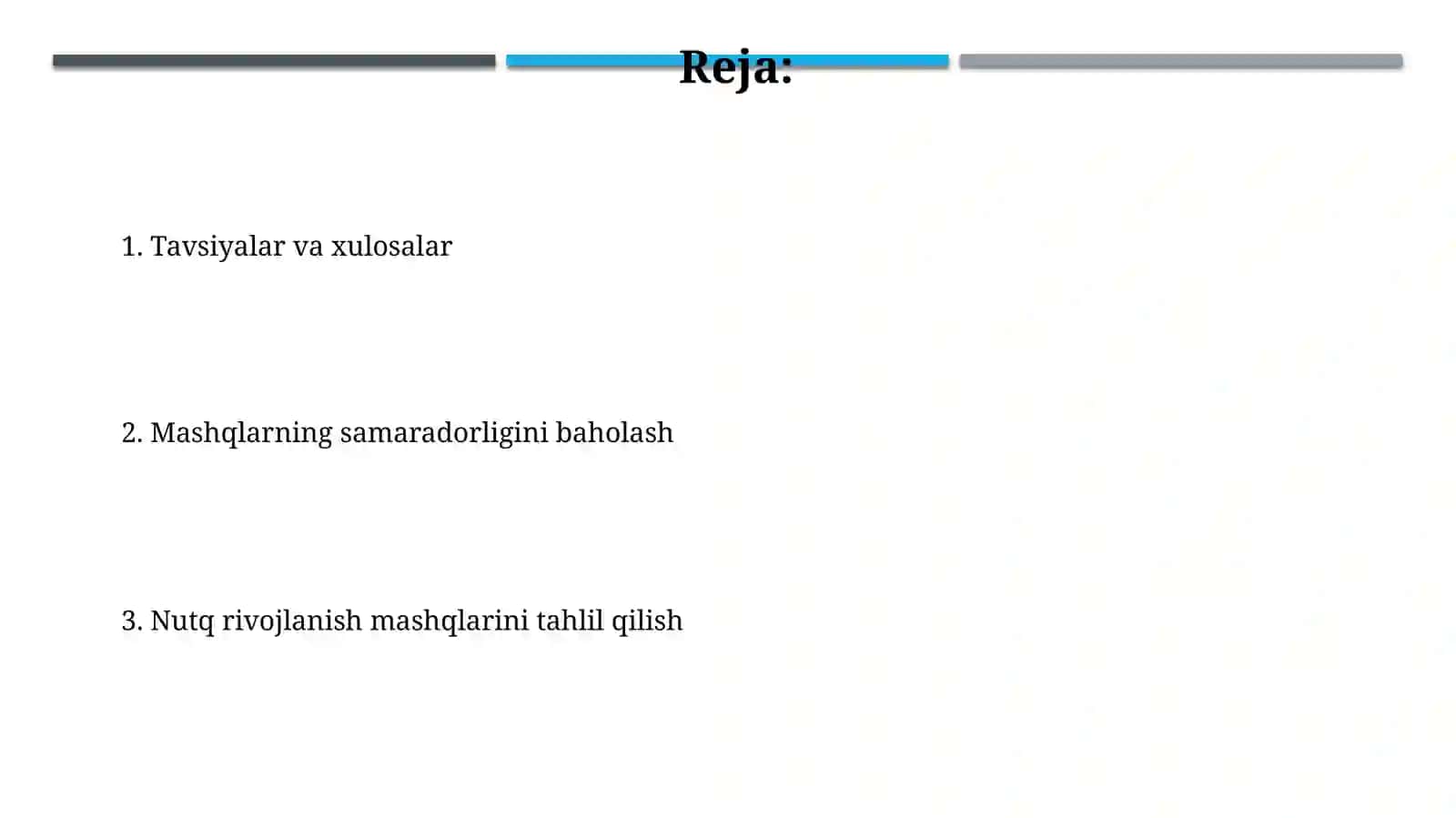 Reja:

1. Tavsiyalar va xulosalar

2. Mashqlarning samaradorligini baholash

3. Nutq rivojlanish mashqlarini tahlil qilish